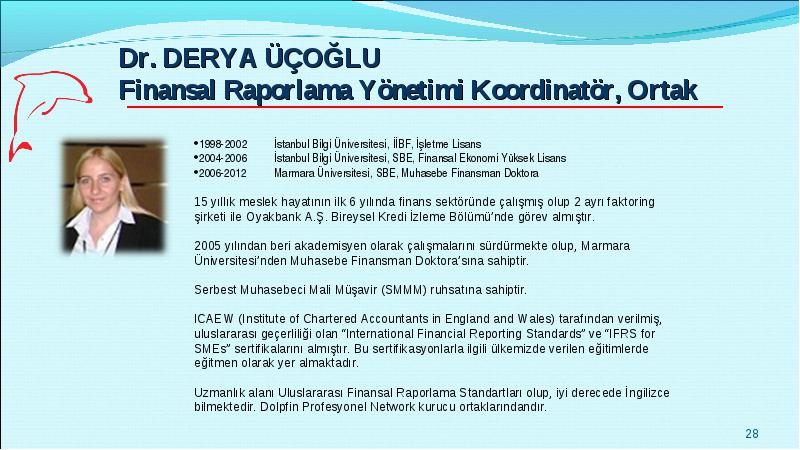 Dr. DERYA ÜÇOĞLU
Finansal Raporlama Yönetimi Koordinatör, Ortak

•1998-2002 İstanbul Bilgi Üniversitesi, İİBF, İşletme Lisans
•2004-2006 İstanbul Bilgi Üniversitesi, SBE, Finansal Ekonomi Yüksek Lisans
•2006-2012 Marmara Üniversitesi, SBE, Muhasebe Finansman Doktora

15 yıllık meslek hayatının ilk 6 yılında finans sektöründe çalışmış olup 2 ayrı faktoring şirketi ile Oyakbank A.Ş. Bireysel Kredi İzleme Bölümü'nde görev almıştır.

2005 yılından beri akademisyen olarak çalışmalarını sürdürmekte olup, Marmara Üniversitesi'nden Muhasebe Finansman Doktora'sına sahiptir.

Serbest Muhasebeci Mali Müşavir (SMMM) ruhsatına sahiptir.

ICAEW (Institute of Chartered Accountants in England and Wales) tarafından verilmiş, uluslararası geçerliliği olan "International Financial Reporting Standards" ve "IFRS for SMEs" sertifikalarını almıştır. Bu sertifikasyonlarla ilgili ülkemizde verilen eğitimlerde eğitmen olarak yer almaktadır.

Uzmanlık alanı Uluslararası Finansal Raporlama Standartları olup, iyi derecede İngilizce bilmektedir. Dolpfin Profesyonel Network kurucu ortaklarındandır.

28